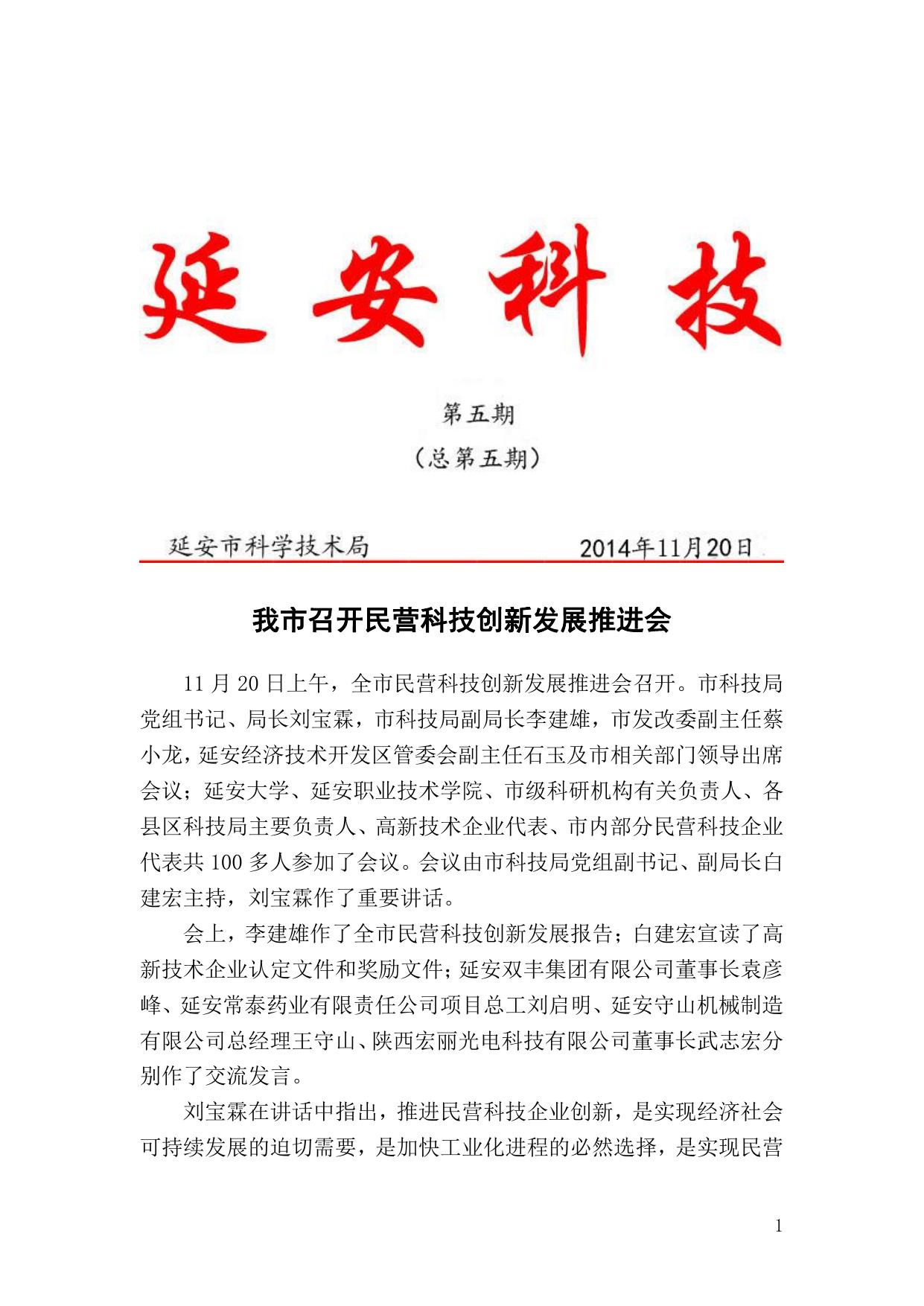 延安科技

第五期

（总第五期）

延安市科学技术局　　　　2014年11月20日

我市召开民营科技创新发展推进会

11月20日上午，全市民营科技创新发展推进会召开。市科技局党组书记、局长刘宝霖，市科技局副局长李建雄，市发改委副主任蔡小龙，延安经济技术开发区管委会副主任石玉及市相关部门领导出席会议；延安大学、延安职业技术学院、市级科研机构有关负责人、各县区科技局主要负责人、高新技术企业代表、市内部分民营科技企业代表共100多人参加了会议。会议由市科技局党组副书记、副局长白建宏主持，刘宝霖作了重要讲话。

会上，李建雄作了全市民营科技创新发展报告；白建宏宣读了高新技术企业认定文件和奖励文件；延安双丰集团有限公司董事长袁彦峰、延安常泰药业有限责任公司项目总工刘启明、延安守山机械制造有限公司总经理王守山、陕西宏丽光电科技有限公司董事长武志宏分别作了交流发言。

刘宝霖在讲话中指出，推进民营科技企业创新，是实现经济社会可持续发展的迫切需要，是加快工业化进程的必然选择，是实现民营

1